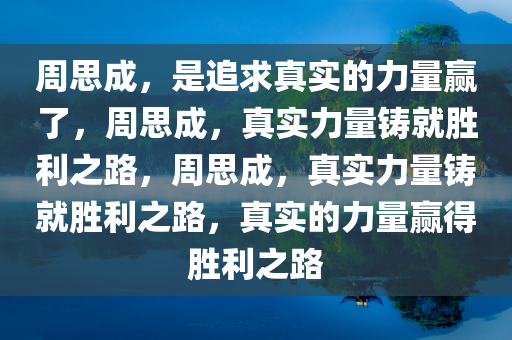 周思成，是追求真实的力量赢了，周思成，真实力量铸就胜利之路，周思成，真实力量铸就胜利之路，真实的力量赢得胜利之路